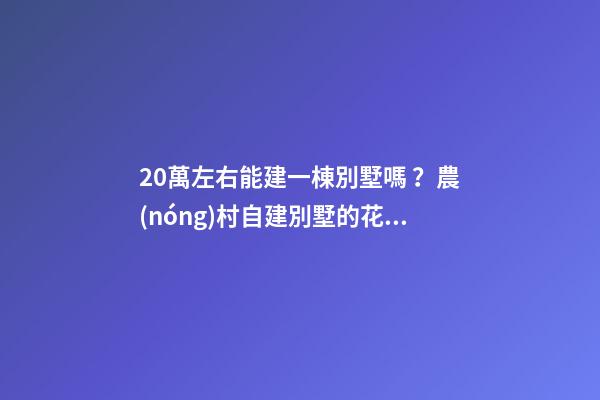 20萬左右能建一棟別墅嗎？農(nóng)村自建別墅的花...